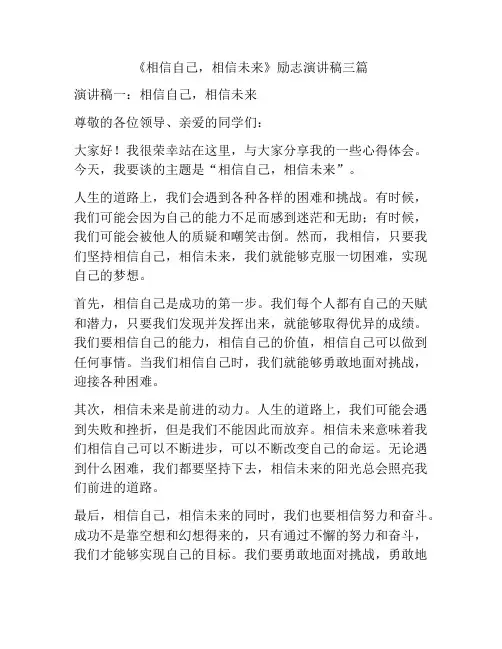 《相信自己，相信未来》励志演讲稿三篇

演讲稿一：相信自己，相信未来

尊敬的各位领导、亲爱的同学们：

大家好！我很荣幸站在这里，与大家分享我的一些心得体会。今天，我要谈的主题是“相信自己，相信未来”。

人生的道路上，我们会遇到各种各样的困难和挑战。有时候，我们可能会因为自己的能力不足而感到迷茫和无助；有时候，我们可能会被他人的质疑和嘲笑击倒。然而，我相信，只要我们坚持相信自己，相信未来，我们就能够克服一切困难，实现自己的梦想。

首先，相信自己是成功的第一步。我们每个人都有自己的天赋和潜力，只要我们发现并发挥出来，就能够取得优异的成绩。我们要相信自己的能力，相信自己的价值，相信自己可以做到任何事情。当我们相信自己时，我们就能够勇敢地面对挑战，迎接各种困难。

其次，相信未来是前进的动力。人生的道路上，我们可能会遇到失败和挫折，但是我们不能因此而放弃。相信未来意味着我们相信自己可以不断进步，可以不断改变自己的命运。无论遇到什么困难，我们都要坚持下去，相信未来的阳光总会照亮我们前进的道路。

最后，相信自己，相信未来的同时，我们也要相信努力和奋斗。成功不是靠空想和幻想得来的，只有通过不懈的努力和奋斗，我们才能够实现自己的目标。我们要勇敢地面对挑战，勇敢地